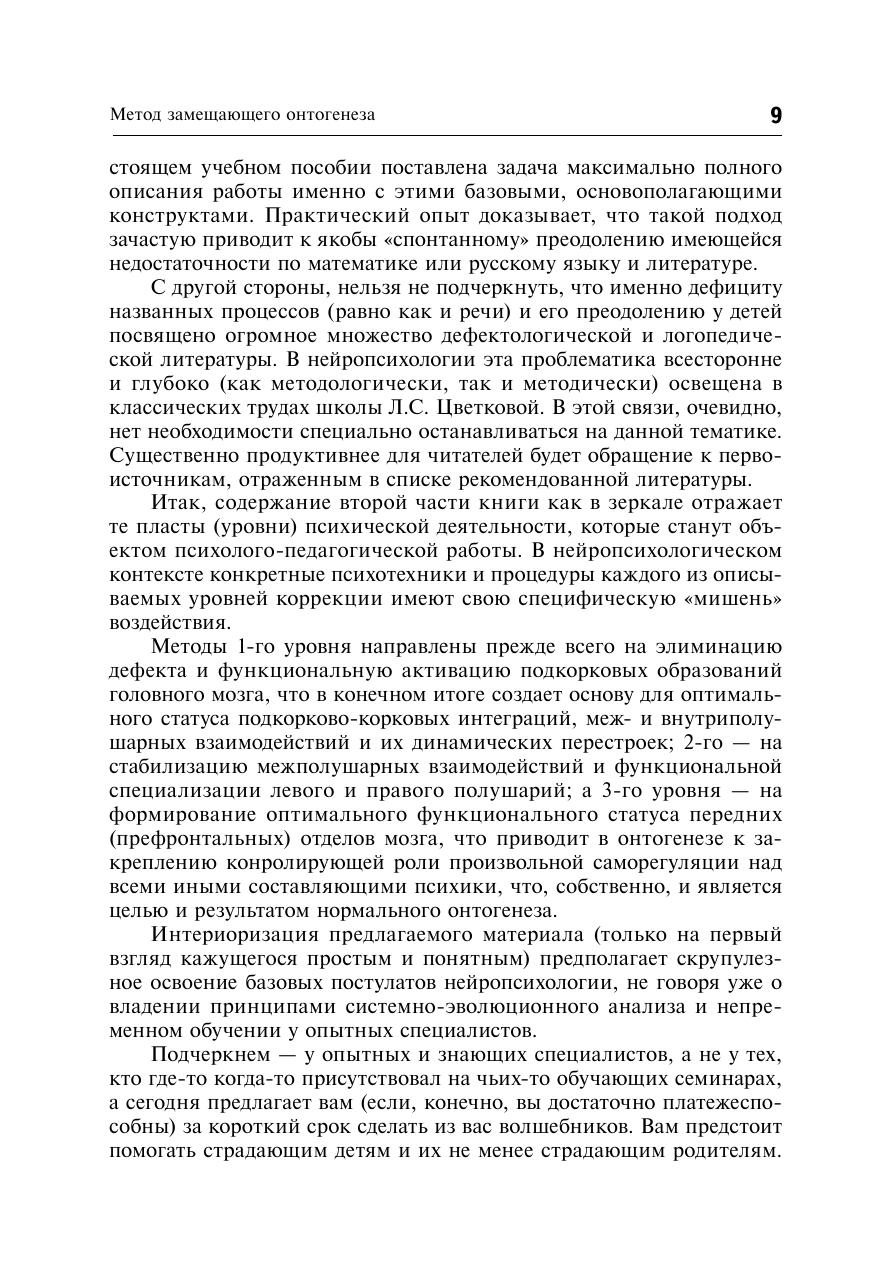 Метод замещающего онтогенеза 9

стоящем учебном пособии поставлена задача максимально полного описания работы именно с этими базовыми, основополагающими конструктами. Практический опыт доказывает, что такой подход зачастую приводит к якобы «спонтанному» преодолению имеющейся недостаточности по математике или русскому языку и литературе.

С другой стороны, нельзя не подчеркнуть, что именно дефициту названных процессов (равно как и речи) и его преодолению у детей посвящено огромное множество дефектологической и логопедической литературы. В нейропсихологии эта проблематика всесторонне и глубоко (как методологически, так и методически) освещена в классических трудах школы Л.С. Цветковой. В этой связи, очевидно, нет необходимости специально останавливаться на данной тематике. Существенно продуктивнее для читателей будет обращение к первоисточникам, отраженным в списке рекомендованной литературы.

Итак, содержание второй части книги как в зеркале отражает те пласты (уровни) психической деятельности, которые станут объектом психолого-педагогической работы. В нейропсихологическом контексте конкретные психотехники и процедуры каждого из описываемых уровней коррекции имеют свою специфическую «мишень» воздействия.

Методы 1-го уровня направлены прежде всего на элиминацию дефекта и функциональную активацию подкорковых образований головного мозга, что в конечном итоге создает основу для оптимального статуса подкорково-корковых интеграций, меж- и внутриполушарных взаимодействий и их динамических перестроек; 2-го — на стабилизацию межполушарных взаимодействий и функциональной специализации левого и правого полушарий; а 3-го уровня — на формирование оптимального функционального статуса передних (префронтальных) отделов мозга, что приводит в онтогенезе к закреплению конролирующей роли произвольной саморегуляции над всеми иными составляющими психики, что, собственно, и является целью и результатом нормального онтогенеза.

Интериоризация предлагаемого материала (только на первый взгляд кажущегося простым и понятным) предполагает скрупулезное освоение базовых постулатов нейропсихологии, не говоря уже о владении принципами системно-эволюционного анализа и непременном обучении у опытных специалистов.

Подчеркнем — у опытных и знающих специалистов, а не у тех, кто где-то когда-то присутствовал на чьих-то обучающих семинарах, а сегодня предлагает вам (если, конечно, вы достаточно платежеспособны) за короткий срок сделать из вас волшебников. Вам предстоит помогать страдающим детям и их не менее страдающим родителям.